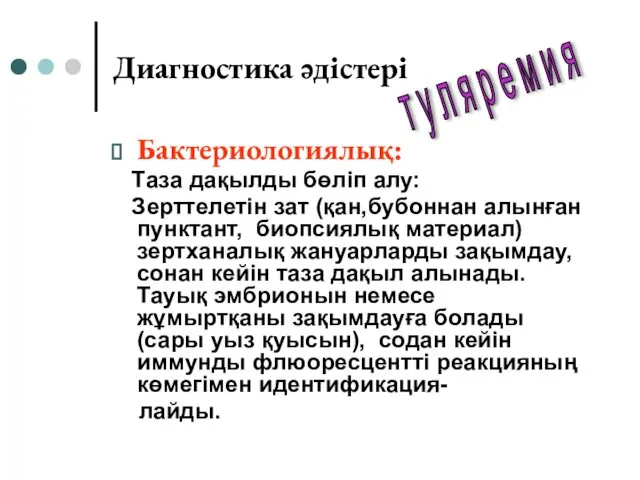 Диагностика әдістері

туляремия

Бактериологиялық:

Таза дақылды бөліп алу:

Зерттелетін зат (қан,бубоннан алынған пунктант, биопсиялық материал) зертханалық жануарларды зақымдау, сонан кейін таза дақыл алынады. Тауық эмбрионын немесе жұмыртқаны зақымдауға болады (сары уыз қуысын), содан кейін иммунды флюоресцентті реакцияның көмегімен идентификациялайды.